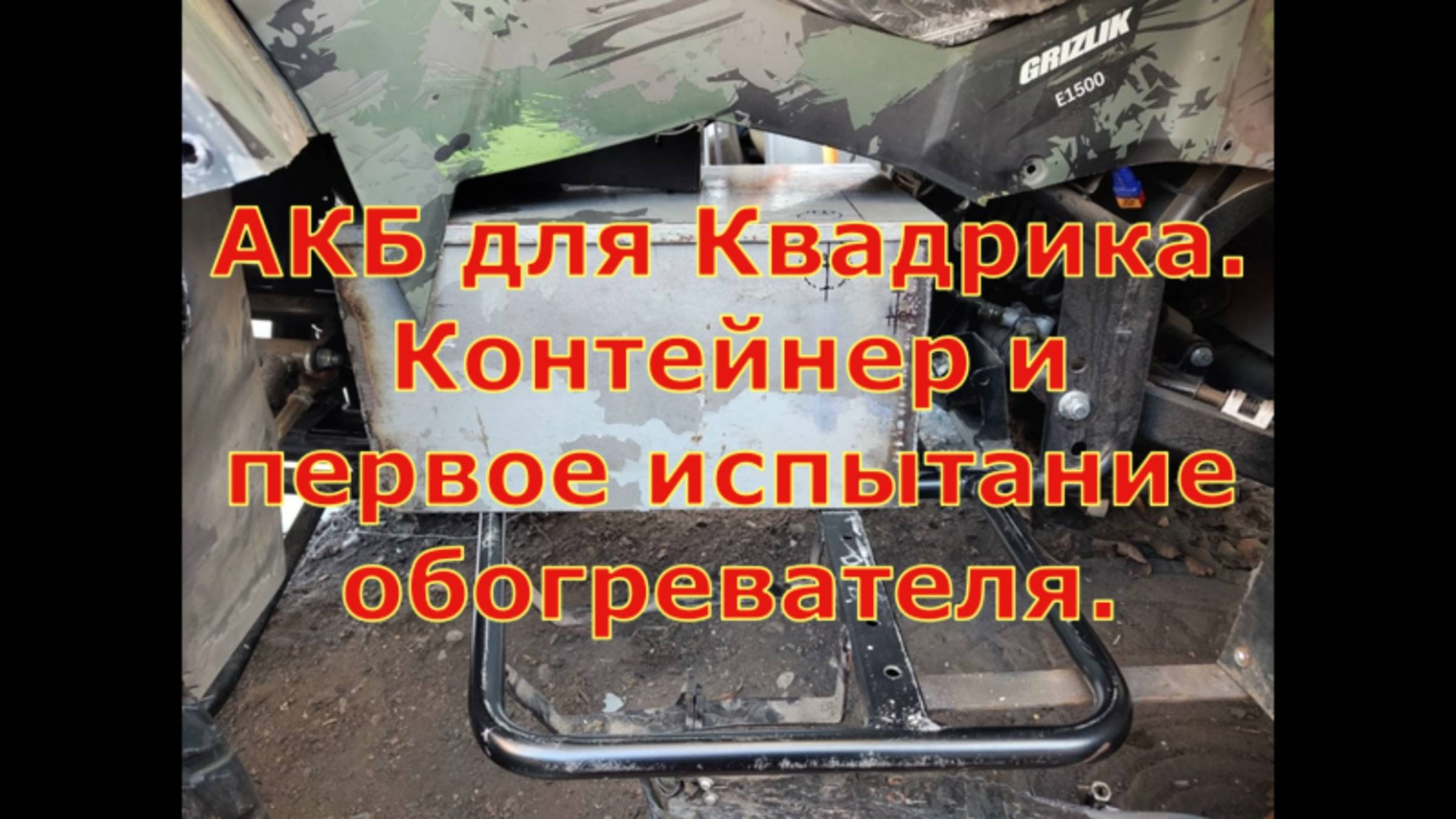 GRIZLIK
E1500

АКБ для Квадрика. Контейнер и первое испытание обогревателя.